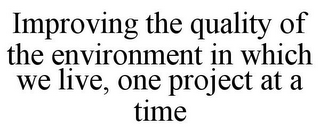 Improving the quality of the environment in which we live, one project at a time